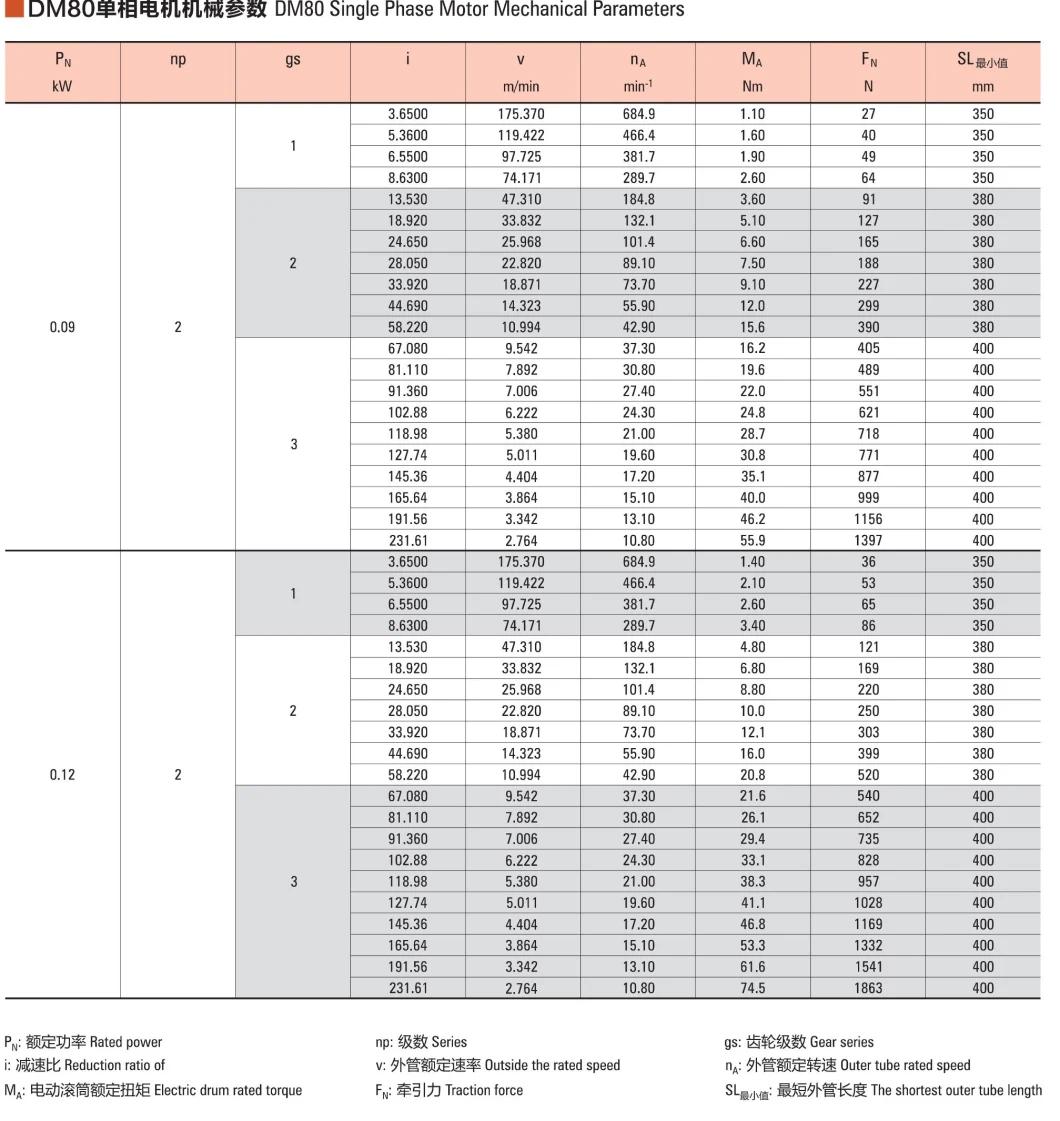 DM80单相电机机械参数 DM80 Single Phase Motor Mechanical Parameters

| $P_N$ kW | np | gs | i | v m/min | $n_A$ $min^{-1}$ | $M_A$ Nm | $F_N$ N | $SL_{最小值}$ mm |
|---|---|---|---|---|---|---|---|---|
| 0.09 | 2 | 1 | 3.6500 | 175.370 | 684.9 | 1.10 | 27 | 350 |
| | | | 5.3600 | 119.422 | 466.4 | 1.60 | 40 | 350 |
| | | | 6.5500 | 97.725 | 381.7 | 1.90 | 49 | 350 |
| | | | 8.6300 | 74.171 | 289.7 | 2.60 | 64 | 350 |
| | | 2 | 13.530 | 47.310 | 184.8 | 3.60 | 91 | 380 |
| | | | 18.920 | 33.832 | 132.1 | 5.10 | 127 | 380 |
| | | | 24.650 | 25.968 | 101.4 | 6.60 | 165 | 380 |
| | | | 28.050 | 22.820 | 89.10 | 7.50 | 188 | 380 |
| | | | 33.920 | 18.871 | 73.70 | 9.10 | 227 | 380 |
| | | | 44.690 | 14.323 | 55.90 | 12.0 | 299 | 380 |
| | | | 58.220 | 10.994 | 42.90 | 15.6 | 390 | 380 |
| | | 3 | 67.080 | 9.542 | 37.30 | 16.2 | 405 | 400 |
| | | | 81.110 | 7.892 | 30.80 | 19.6 | 489 | 400 |
| | | | 91.360 | 7.006 | 27.40 | 22.0 | 551 | 400 |
| | | | 102.88 | 6.222 | 24.30 | 24.8 | 621 | 400 |
| | | | 118.98 | 5.380 | 21.00 | 28.7 | 718 | 400 |
| | | | 127.74 | 5.011 | 19.60 | 30.8 | 771 | 400 |
| | | | 145.36 | 4.404 | 17.20 | 35.1 | 877 | 400 |
| | | | 165.64 | 3.864 | 15.10 | 40.0 | 999 | 400 |
| | | | 191.56 | 3.342 | 13.10 | 46.2 | 1156 | 400 |
| | | | 231.61 | 2.764 | 10.80 | 55.9 | 1397 | 400 |
| 0.12 | 2 | 1 | 3.6500 | 175.370 | 684.9 | 1.40 | 36 | 350 |
| | | | 5.3600 | 119.422 | 466.4 | 2.10 | 53 | 350 |
| | | | 6.5500 | 97.725 | 381.7 | 2.60 | 65 | 350 |
| | | | 8.6300 | 74.171 | 289.7 | 3.40 | 86 | 350 |
| | | 2 | 13.530 | 47.310 | 184.8 | 4.80 | 121 | 380 |
| | | | 18.920 | 33.832 | 132.1 | 6.80 | 169 | 380 |
| | | | 24.650 | 25.968 | 101.4 | 8.80 | 220 | 380 |
| | | | 28.050 | 22.820 | 89.10 | 10.0 | 250 | 380 |
| | | | 33.920 | 18.871 | 73.70 | 12.1 | 303 | 380 |
| | | | 44.690 | 14.323 | 55.90 | 16.0 | 399 | 380 |
| | | | 58.220 | 10.994 | 42.90 | 20.8 | 520 | 380 |
| | | 3 | 67.080 | 9.542 | 37.30 | 21.6 | 540 | 400 |
| | | | 81.110 | 7.892 | 30.80 | 26.1 | 652 | 400 |
| | | | 91.360 | 7.006 | 27.40 | 29.4 | 735 | 400 |
| | | | 102.88 | 6.222 | 24.30 | 33.1 | 828 | 400 |
| | | | 118.98 | 5.380 | 21.00 | 38.3 | 957 | 400 |
| | | | 127.74 | 5.011 | 19.60 | 41.1 | 1028 | 400 |
| | | | 145.36 | 4.404 | 17.20 | 46.8 | 1169 | 400 |
| | | | 165.64 | 3.864 | 15.10 | 53.3 | 1332 | 400 |
| | | | 191.56 | 3.342 | 13.10 | 61.6 | 1541 | 400 |
| | | | 231.61 | 2.764 | 10.80 | 74.5 | 1863 | 400 |

$P_N$: 额定功率 Rated power
i: 减速比 Reduction ratio of
$M_A$: 电动滚筒额定扭矩 Electric drum rated torque

np: 级数 Series
v: 外管额定速率 Outside the rated speed
$F_N$: 牵引力 Traction force

gs: 齿轮级数 Gear series
$n_A$: 外管额定转速 Outer tube rated speed
$SL_{最小值}$: 最短外管长度 The shortest outer tube length